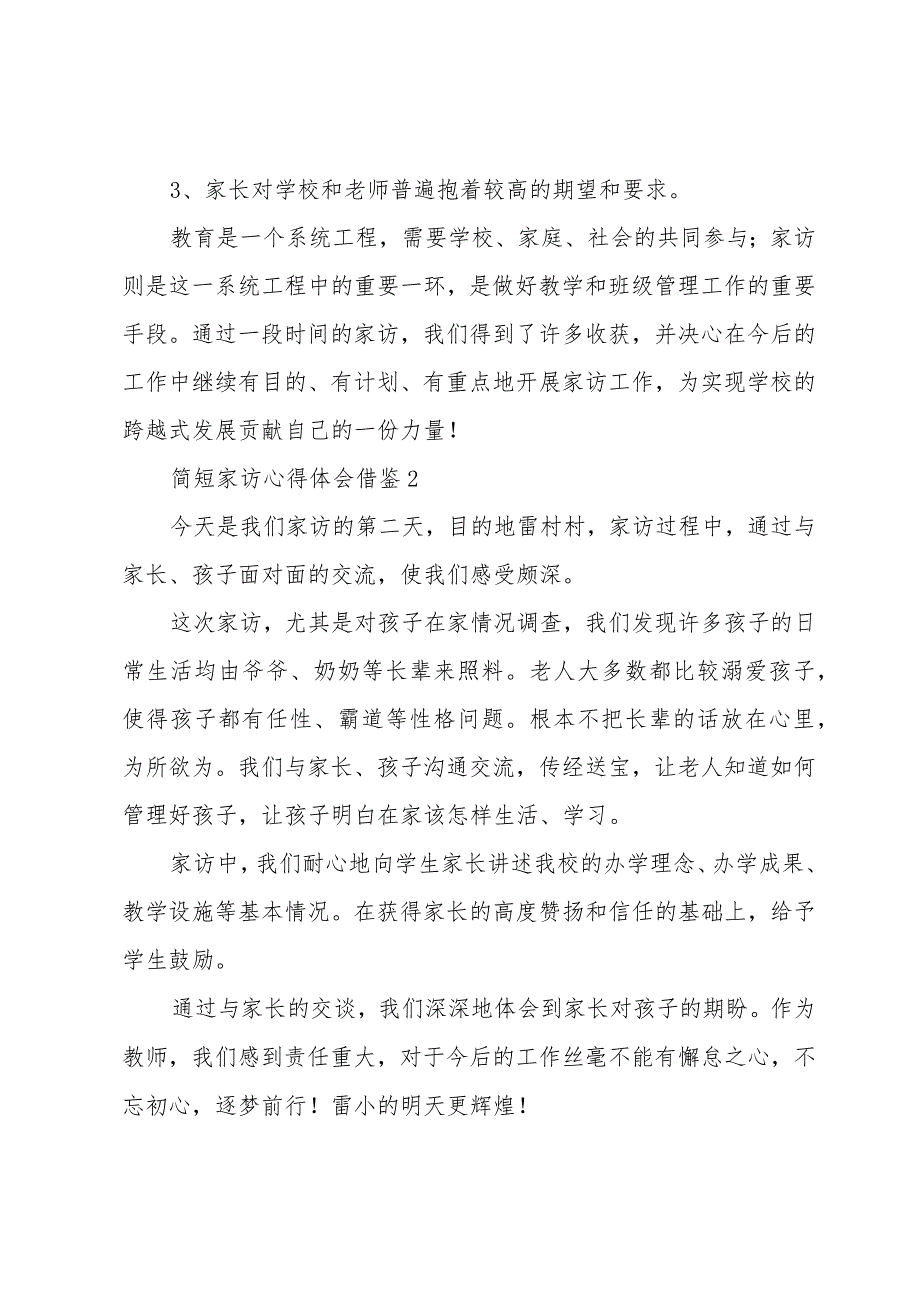 3、家长对学校和老师普遍抱着较高的期望和要求。

教育是一个系统工程，需要学校、家庭、社会的共同参与；家访则是这一系统工程中的重要一环，是做好教学和班级管理工作的重要手段。通过一段时间的家访，我们得到了许多收获，并决心在今后的工作中继续有目的、有计划、有重点地开展家访工作，为实现学校的跨越式发展贡献自己的一份力量！

简短家访心得体会借鉴2

今天是我们家访的第二天，目的地雷村村，家访过程中，通过与家长、孩子面对面的交流，使我们感受颇深。

这次家访，尤其是对孩子在家情况调查，我们发现许多孩子的日常生活均由爷爷、奶奶等长辈来照料。老人大多数都比较溺爱孩子，使得孩子都有任性、霸道等性格问题。根本不把长辈的话放在心里，为所欲为。我们与家长、孩子沟通交流，传经送宝，让老人知道如何管理好孩子，让孩子明白在家该怎样生活、学习。

家访中，我们耐心地向学生家长讲述我校的办学理念、办学成果、教学设施等基本情况。在获得家长的高度赞扬和信任的基础上，给予学生鼓励。

通过与家长的交谈，我们深深地体会到家长对孩子的期盼。作为教师，我们感到责任重大，对于今后的工作丝毫不能有懈怠之心，不忘初心，逐梦前行！雷小的明天更辉煌！